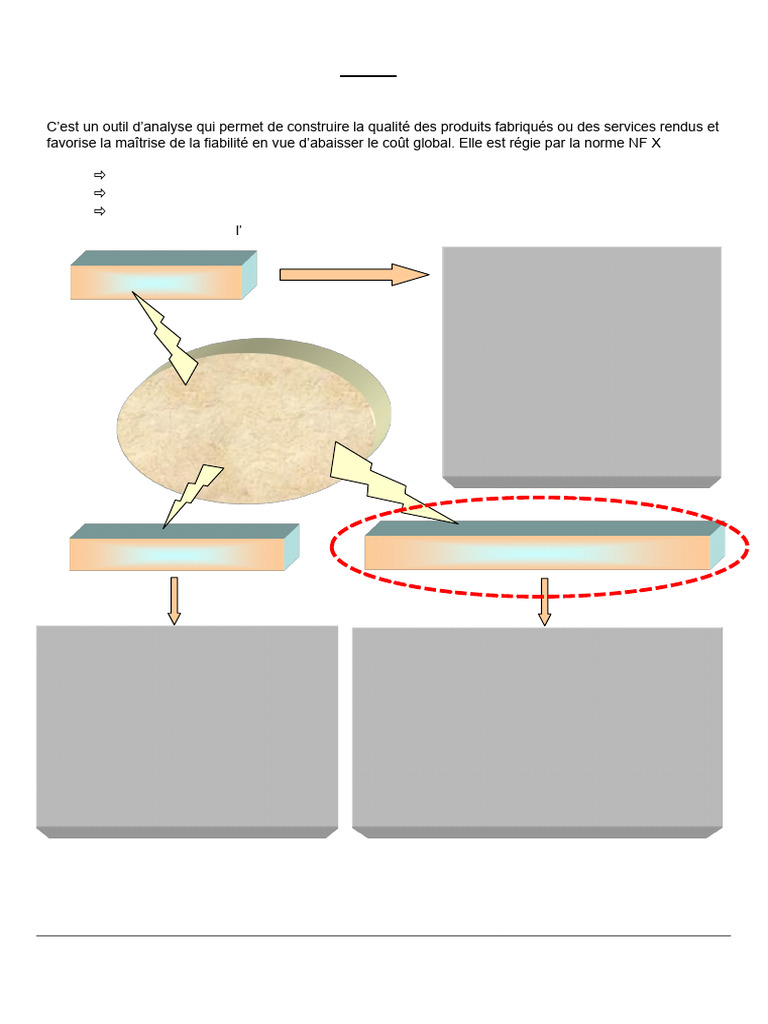 C'est un outil d'analyse qui permet de construire la qualité des produits fabriqués ou des services rendus et favorise la maîtrise de la fiabilité en vue d'abaisser le coût global. Elle est régie par la norme NF X

⇨
⇨
⇨

l'